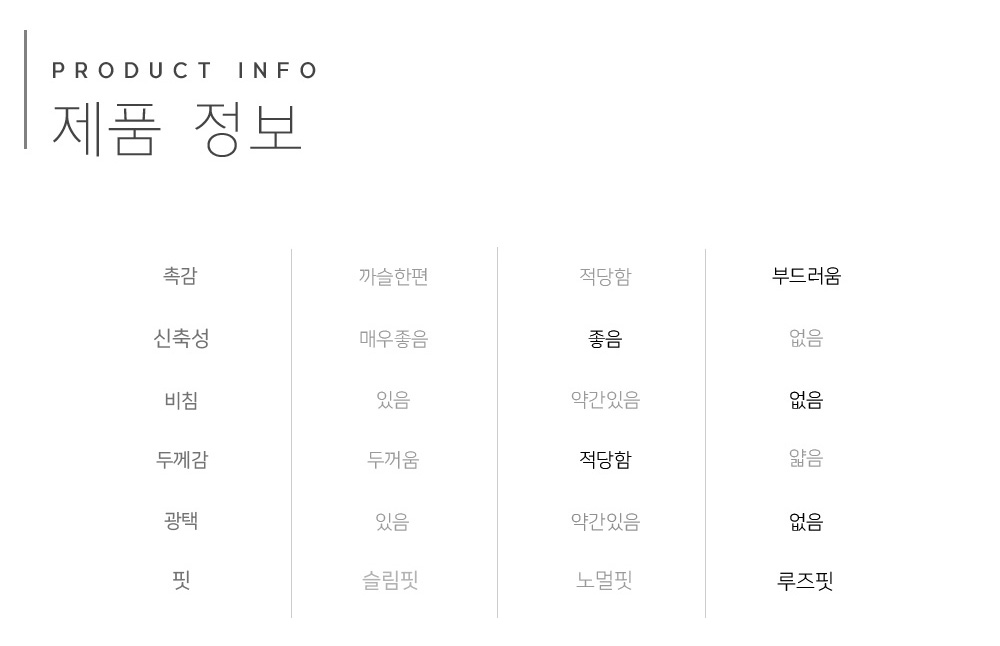 PRODUCT INFO
제품 정보

| 촉감 | 까슬한편 | 적당함 | 부드러움 |
|---|---|---|---|
| 신축성 | 매우좋음 | 좋음 | 없음 |
| 비침 | 있음 | 약간있음 | 없음 |
| 두께감 | 두꺼움 | 적당함 | 얇음 |
| 광택 | 있음 | 약간있음 | 없음 |
| 핏 | 슬림핏 | 노멀핏 | 루즈핏 |